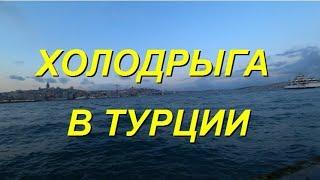 ХОЛОДРЫГА
В ТУРЦИИ